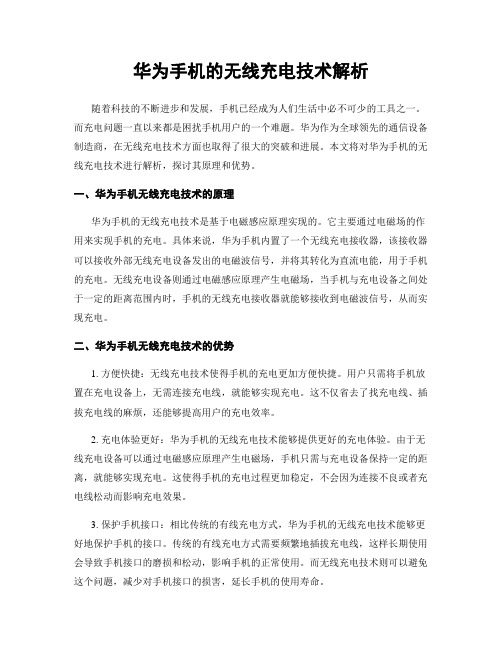 华为手机的无线充电技术解析

随着科技的不断进步和发展，手机已经成为人们生活中必不可少的工具之一。而充电问题一直以来都是困扰手机用户的一个难题。华为作为全球领先的通信设备制造商，在无线充电技术方面也取得了很大的突破和进展。本文将对华为手机的无线充电技术进行解析，探讨其原理和优势。

一、华为手机无线充电技术的原理

华为手机的无线充电技术是基于电磁感应原理实现的。它主要通过电磁场的作用来实现手机的充电。具体来说，华为手机内置了一个无线充电接收器，该接收器可以接收外部无线充电设备发出的电磁波信号，并将其转化为直流电能，用于手机的充电。无线充电设备则通过电磁感应原理产生电磁场，当手机与充电设备之间处于一定的距离范围内时，手机的无线充电接收器就能够接收到电磁波信号，从而实现充电。

二、华为手机无线充电技术的优势

1. 方便快捷：无线充电技术使得手机的充电更加方便快捷。用户只需将手机放置在充电设备上，无需连接充电线，就能够实现充电。这不仅省去了找充电线、插拔充电线的麻烦，还能够提高用户的充电效率。

2. 充电体验更好：华为手机的无线充电技术能够提供更好的充电体验。由于无线充电设备可以通过电磁感应原理产生电磁场，手机只需与充电设备保持一定的距离，就能够实现充电。这使得手机的充电过程更加稳定，不会因为连接不良或者充电线松动而影响充电效果。

3. 保护手机接口：相比传统的有线充电方式，华为手机的无线充电技术能够更好地保护手机的接口。传统的有线充电方式需要频繁地插拔充电线，这样长期使用会导致手机接口的磨损和松动，影响手机的正常使用。而无线充电技术则可以避免这个问题，减少对手机接口的损害，延长手机的使用寿命。